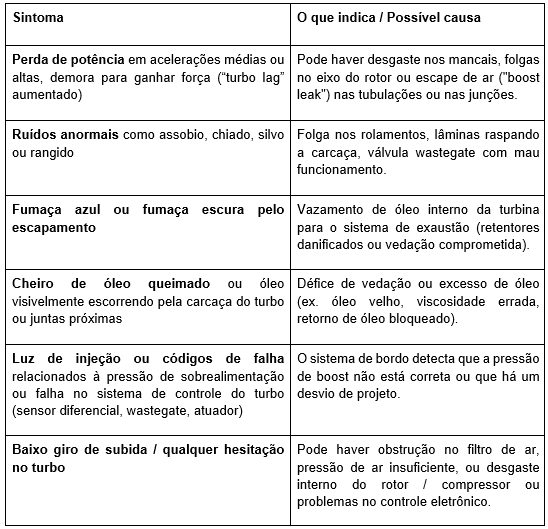 | Sintoma | O que indica / Possível causa |
|---|---|
| Perda de potência em acelerações médias ou altas, demora para ganhar força (“turbo lag” aumentado) | Pode haver desgaste nos mancais, folgas no eixo do rotor ou escape de ar ("boost leak") nas tubulações ou nas junções. |
| Ruídos anormais como assobio, chiado, silvo ou rangido | Folga nos rolamentos, lâminas raspando a carcaça, válvula wastegate com mau funcionamento. |
| Fumaça azul ou fumaça escura pelo escapamento | Vazamento de óleo interno da turbina para o sistema de exaustão (retentores danificados ou vedação comprometida). |
| Cheiro de óleo queimado ou óleo visivelmente escorrendo pela carcaça do turbo ou juntas próximas | Défice de vedação ou excesso de óleo (ex. óleo velho, viscosidade errada, retorno de óleo bloqueado). |
| Luz de injeção ou códigos de falha relacionados à pressão de sobrealimentação ou falha no sistema de controle do turbo (sensor diferencial, wastegate, atuador) | O sistema de bordo detecta que a pressão de boost não está correta ou que há um desvio de projeto. |
| Baixo giro de subida / qualquer hesitação no turbo | Pode haver obstrução no filtro de ar, pressão de ar insuficiente, ou desgaste interno do rotor / compressor ou problemas no controle eletrônico. |